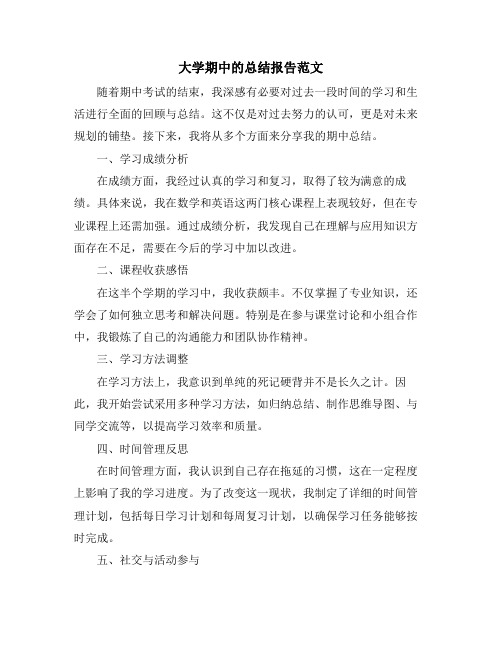 大学期中的总结报告范文

随着期中考试的结束，我深感有必要对过去一段时间的学习和生活进行全面的回顾与总结。这不仅是对过去努力的认可，更是对未来规划的铺垫。接下来，我将从多个方面来分享我的期中总结。

一、学习成绩分析

在成绩方面，我经过认真的学习和复习，取得了较为满意的成绩。具体来说，我在数学和英语这两门核心课程上表现较好，但在专业课程上还需加强。通过成绩分析，我发现自己在理解与应用知识方面存在不足，需要在今后的学习中加以改进。

二、课程收获感悟

在这半个学期的学习中，我收获颇丰。不仅掌握了专业知识，还学会了如何独立思考和解决问题。特别是在参与课堂讨论和小组合作中，我锻炼了自己的沟通能力和团队协作精神。

三、学习方法调整

在学习方法上，我意识到单纯的死记硬背并不是长久之计。因此，我开始尝试采用多种学习方法，如归纳总结、制作思维导图、与同学交流等，以提高学习效率和质量。

四、时间管理反思

在时间管理方面，我认识到自己存在拖延的习惯，这在一定程度上影响了我的学习进度。为了改变这一现状，我制定了详细的时间管理计划，包括每日学习计划和每周复习计划，以确保学习任务能够按时完成。

五、社交与活动参与